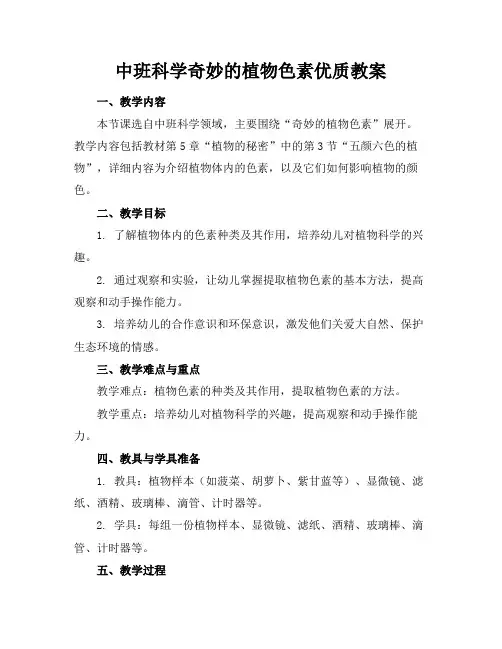 中班科学奇妙的植物色素优质教案

一、教学内容

本节课选自中班科学领域，主要围绕“奇妙的植物色素”展开。教学内容包括教材第5章“植物的秘密”中的第3节“五颜六色的植物”，详细内容为介绍植物体内的色素，以及它们如何影响植物的颜色。

二、教学目标

1. 了解植物体内的色素种类及其作用，培养幼儿对植物科学的兴趣。

2. 通过观察和实验，让幼儿掌握提取植物色素的基本方法，提高观察和动手操作能力。

3. 培养幼儿的合作意识和环保意识，激发他们关爱大自然、保护生态环境的情感。

三、教学难点与重点

教学难点：植物色素的种类及其作用，提取植物色素的方法。

教学重点：培养幼儿对植物科学的兴趣，提高观察和动手操作能力。

四、教具与学具准备

1. 教具：植物样本（如菠菜、胡萝卜、紫甘蓝等）、显微镜、滤纸、酒精、玻璃棒、滴管、计时器等。

2. 学具：每组一份植物样本、显微镜、滤纸、酒精、玻璃棒、滴管、计时器等。

五、教学过程